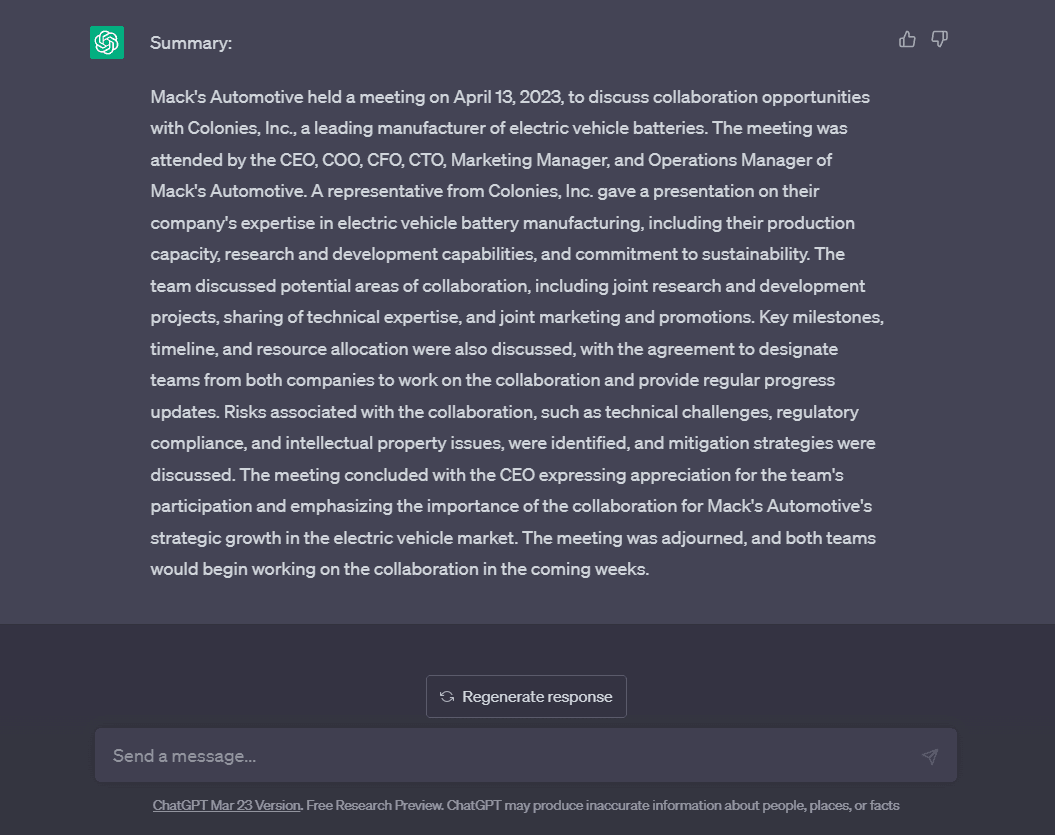 Summary:

Mack's Automotive held a meeting on April 13, 2023, to discuss collaboration opportunities with Colonies, Inc., a leading manufacturer of electric vehicle batteries. The meeting was attended by the CEO, COO, CFO, CTO, Marketing Manager, and Operations Manager of Mack's Automotive. A representative from Colonies, Inc. gave a presentation on their company's expertise in electric vehicle battery manufacturing, including their production capacity, research and development capabilities, and commitment to sustainability. The team discussed potential areas of collaboration, including joint research and development projects, sharing of technical expertise, and joint marketing and promotions. Key milestones, timeline, and resource allocation were also discussed, with the agreement to designate teams from both companies to work on the collaboration and provide regular progress updates. Risks associated with the collaboration, such as technical challenges, regulatory compliance, and intellectual property issues, were identified, and mitigation strategies were discussed. The meeting concluded with the CEO expressing appreciation for the team's participation and emphasizing the importance of the collaboration for Mack's Automotive's strategic growth in the electric vehicle market. The meeting was adjourned, and both teams would begin working on the collaboration in the coming weeks.

Regenerate response

Send a message...

ChatGPT Mar 23 Version. Free Research Preview. ChatGPT may produce inaccurate information about people, places, or facts